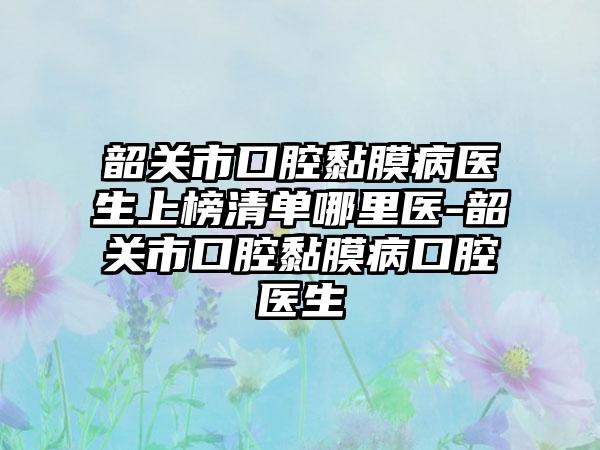 韶关市口腔黏膜病医生上榜清单哪里医-韶关市口腔黏膜病口腔医生